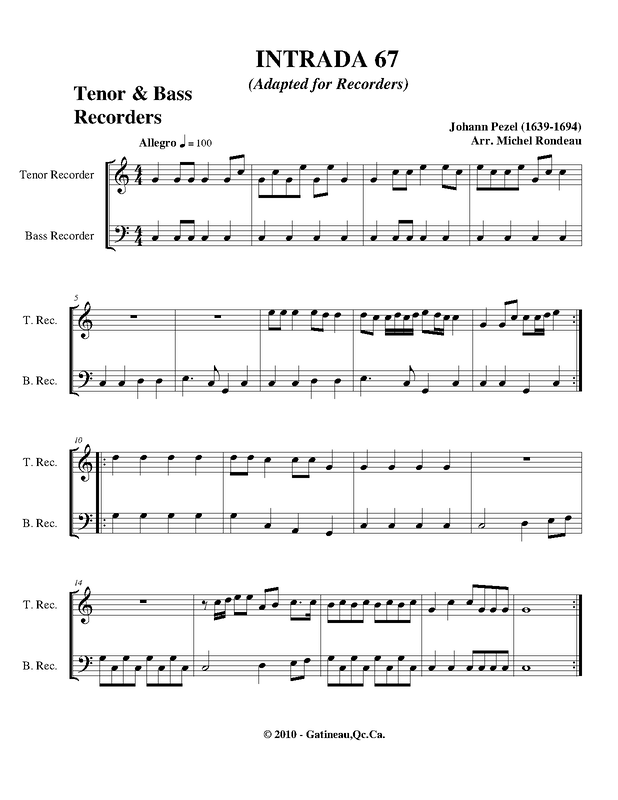 INTRADA 67
(Adapted for Recorders)

Tenor & Bass Recorders

Johann Pezel (1639-1694)
Arr. Michel Rondeau

Allegro ♩ = 100

Tenor Recorder

Bass Recorder

5
T. Rec.

B. Rec.

10
T. Rec.

B. Rec.

14
T. Rec.

B. Rec.

© 2010 - Gatineau,Qc.Ca.